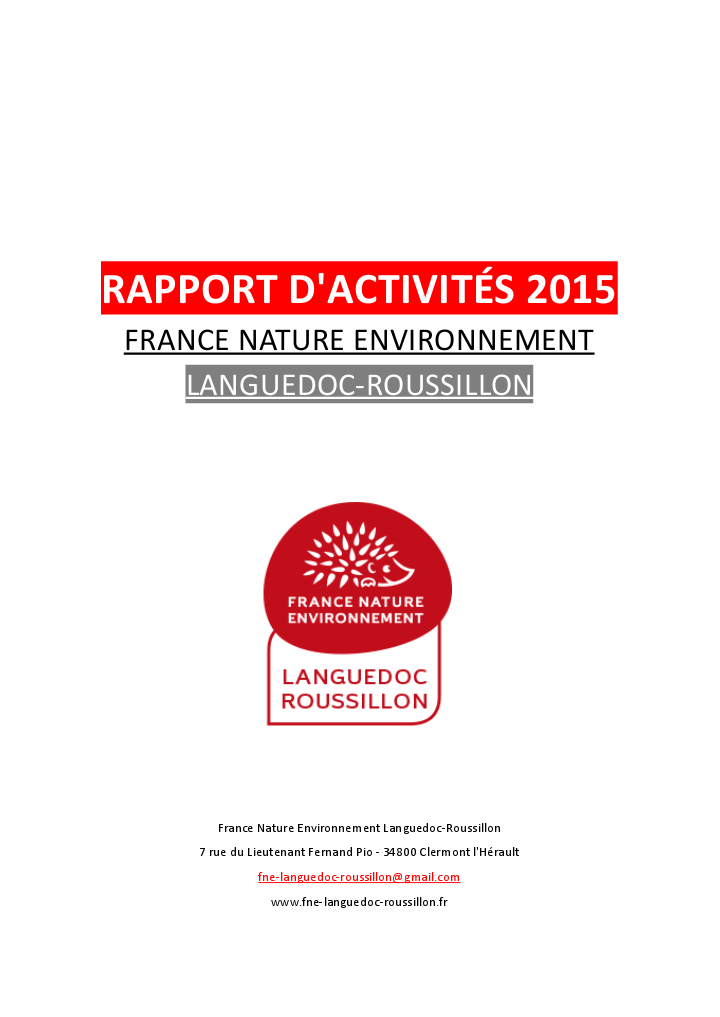 RAPPORT D'ACTIVITÉS 2015

FRANCE NATURE ENVIRONNEMENT

LANGUEDOC-ROUSSILLON

FRANCE NATURE ENVIRONNEMENT

LANGUEDOC ROUSSILLON

France Nature Environnement Languedoc-Roussillon

7 rue du Lieutenant Fernand Pio - 34800 Clermont l'Hérault

fne-languedoc-roussillon@gmail.com

www.fne-languedoc-roussillon.fr